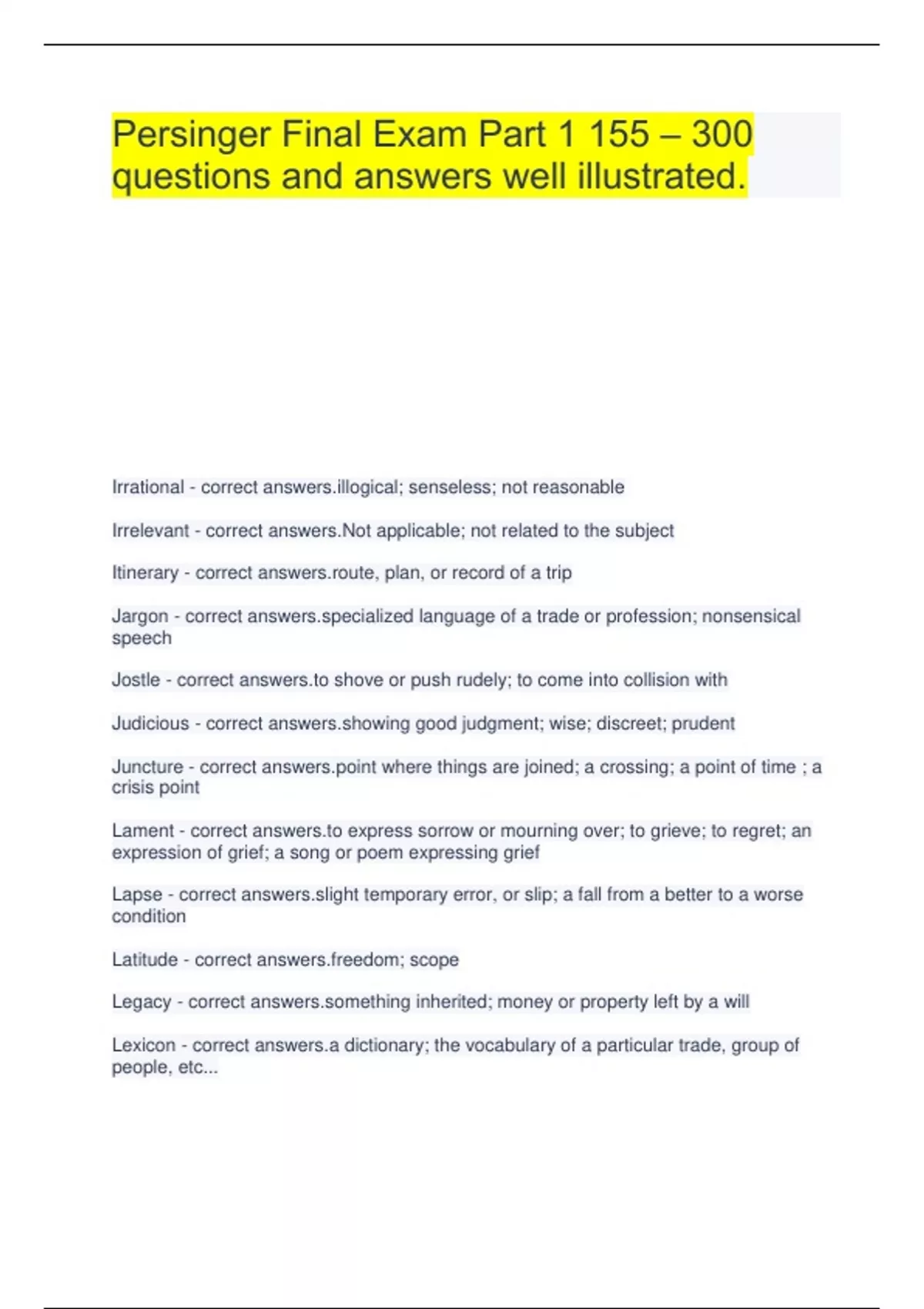 Persinger Final Exam Part 1 155 – 300 questions and answers well illustrated.

Irrational - correct answers.illogical; senseless; not reasonable

Irrelevant - correct answers.Not applicable; not related to the subject

Itinerary - correct answers.route, plan, or record of a trip

Jargon - correct answers.specialized language of a trade or profession; nonsensical speech

Jostle - correct answers.to shove or push rudely; to come into collision with

Judicious - correct answers.showing good judgment; wise; discreet; prudent

Juncture - correct answers.point where things are joined; a crossing; a point of time ; a crisis point

Lament - correct answers.to express sorrow or mourning over; to grieve; to regret; an expression of grief; a song or poem expressing grief

Lapse - correct answers.slight temporary error, or slip; a fall from a better to a worse condition

Latitude - correct answers.freedom; scope

Legacy - correct answers.something inherited; money or property left by a will

Lexicon - correct answers.a dictionary; the vocabulary of a particular trade, group of people, etc...